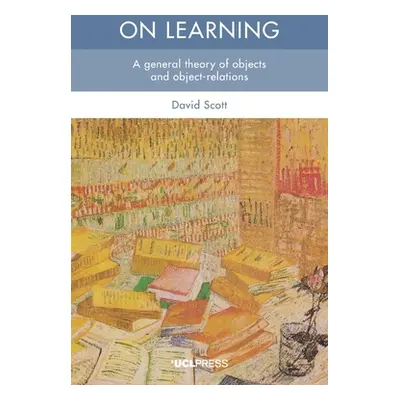 ON LEARNING

A general theory of objects and object-relations

David Scott

UCLPRESS